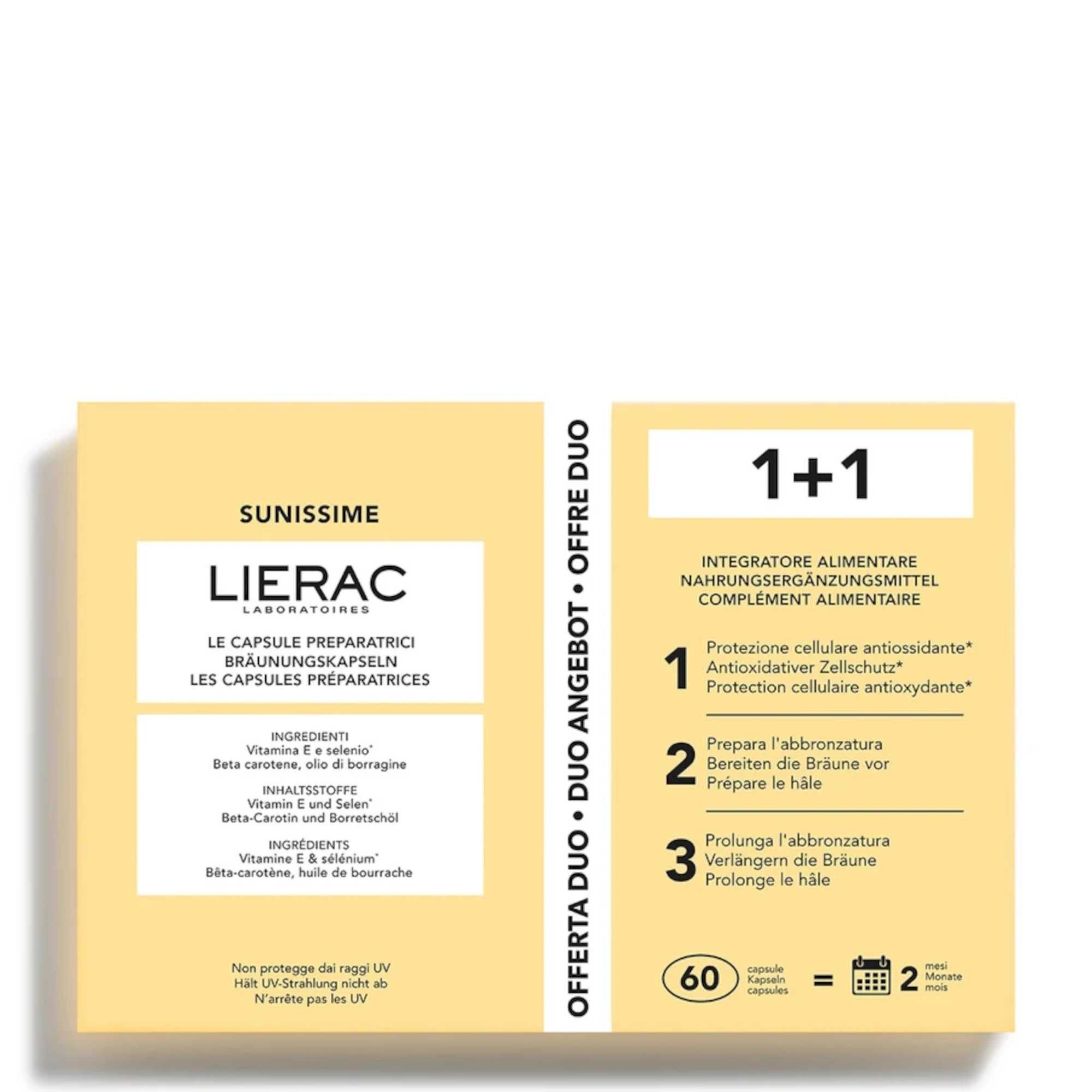 SUNISSIME

LIERAC
LABORATOIRES

LE CAPSULE PREPARATRICI
BRÄUNUNGSKAPSELN
LES CAPSULES PRÉPARATRICES

INGREDIENTI
Vitamina E e selenio*
Beta carotene, olio di borragine

INHALTSSTOFFE
Vitamin E und Selen*
Beta-Carotin und Borretschöl

INGRÉDIENTS
Vitamine E & sélénium*
Bêta-carotène, huile de bourrache

Non protegge dai raggi UV
Hält UV-Strahlung nicht ab
N'arrête pas les UV

OFFERTA DUO • DUO ANGEBOT • OFFRE DUO

1+1

INTEGRATORE ALIMENTARE
NAHRUNGSERGÄNZUNGSMITTEL
COMPLÉMENT ALIMENTAIRE

1 Protezione cellulare antiossidante*
Antioxidativer Zellschutz*
Protection cellulaire antioxydante*

2 Prepara l'abbronzatura
Bereiten die Bräune vor
Prépare le hâle

3 Prolunga l'abbronzatura
Verlängern die Bräune
Prolonge le hâle

60 capsule Kapseln capsules = 2 mesi Monate mois